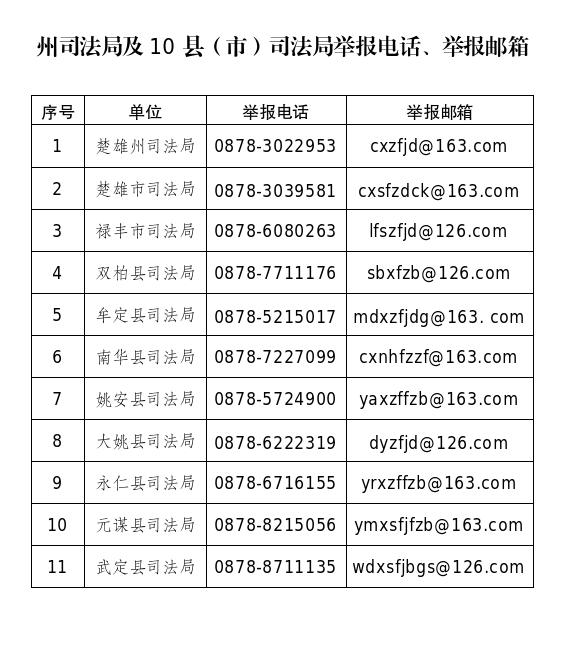 州司法局及 10 县（市）司法局举报电话、举报邮箱

| 序号 | 单位 | 举报电话 | 举报邮箱 |
|---|---|---|---|
| 1 | 楚雄州司法局 | 0878-3022953 | cxzfjd@163.com |
| 2 | 楚雄市司法局 | 0878-3039581 | cxsfzdck@163.com |
| 3 | 禄丰市司法局 | 0878-6080263 | lfszfjd@126.com |
| 4 | 双柏县司法局 | 0878-7711176 | sbxfzb@126.com |
| 5 | 牟定县司法局 | 0878-5215017 | mdxzfjdg@163. com |
| 6 | 南华县司法局 | 0878-7227099 | cxnhfzzf@163.com |
| 7 | 姚安县司法局 | 0878-5724900 | yaxzffzb@163.com |
| 8 | 大姚县司法局 | 0878-6222319 | dyzfjd@126.com |
| 9 | 永仁县司法局 | 0878-6716155 | yrxzffzb@163.com |
| 10 | 元谋县司法局 | 0878-8215056 | ymxsfjfzb@163.com |
| 11 | 武定县司法局 | 0878-8711135 | wdxsfjbgs@126.com |